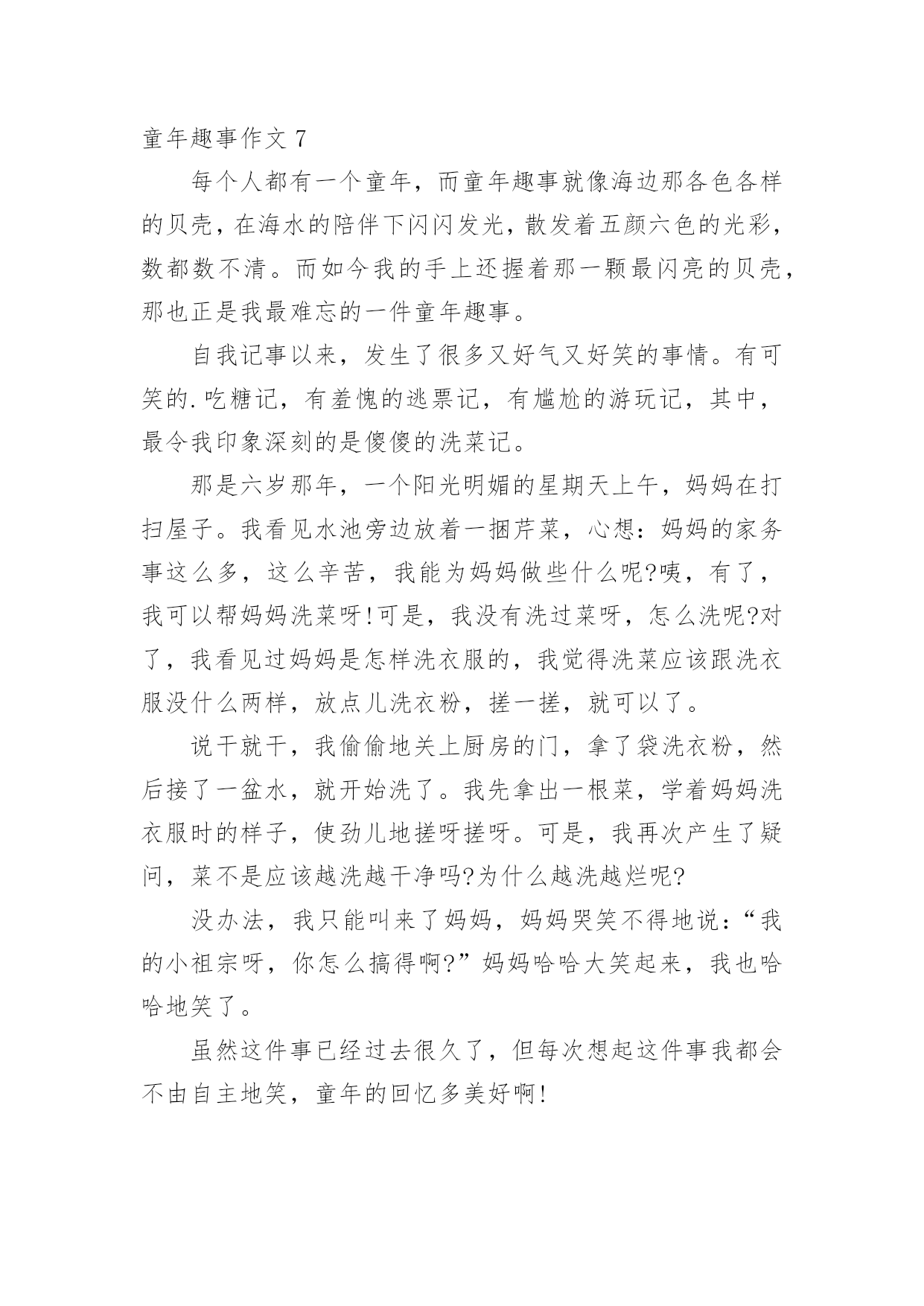 童年趣事作文 7

每个人都有一个童年，而童年趣事就像海边那各色各样的贝壳，在海水的陪伴下闪闪发光，散发着五颜六色的光彩，数都数不清。而如今我的手上还握着那一颗最闪亮的贝壳，那也正是我最难忘的一件童年趣事。

自我记事以来，发生了很多又好气又好笑的事情。有可笑的.吃糖记，有羞愧的逃票记，有尴尬的游玩记，其中，最令我印象深刻的是傻傻的洗菜记。

那是六岁那年，一个阳光明媚的星期天上午，妈妈在打扫屋子。我看见水池旁边放着一捆芹菜，心想：妈妈的家务事这么多，这么辛苦，我能为妈妈做些什么呢?咦，有了，我可以帮妈妈洗菜呀!可是，我没有洗过菜呀，怎么洗呢?对了，我看见过妈妈是怎样洗衣服的，我觉得洗菜应该跟洗衣服没什么两样，放点儿洗衣粉，搓一搓，就可以了。

说干就干，我偷偷地关上厨房的门，拿了袋洗衣粉，然后接了一盆水，就开始洗了。我先拿出一根菜，学着妈妈洗衣服时的样子，使劲儿地搓呀搓呀。可是，我再次产生了疑问，菜不是应该越洗越干净吗?为什么越洗越烂呢?

没办法，我只能叫来了妈妈，妈妈哭笑不得地说：“我的小祖宗呀，你怎么搞得啊?”妈妈哈哈大笑起来，我也哈哈地笑了。

虽然这件事已经过去很久了，但每次想起这件事我都会不由自主地笑，童年的回忆多美好啊!